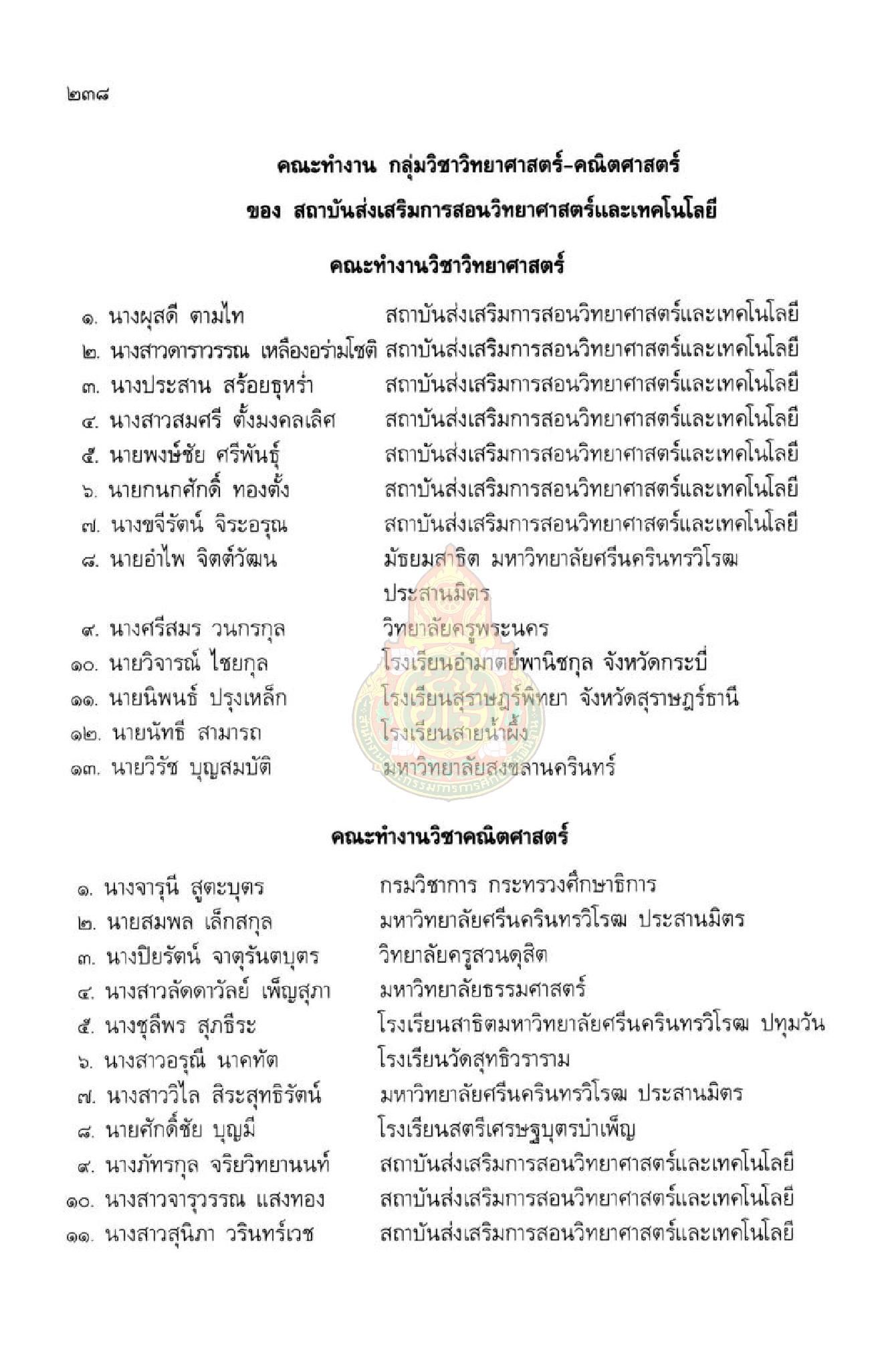 ๒๓๘

คณะทำงาน กลุ่มวิชาวิทยาศาสตร์-คณิตศาสตร์
ของ สถาบันส่งเสริมการสอนวิทยาศาสตร์และเทคโนโลยี

คณะทำงานวิชาวิทยาศาสตร์

๑. นางผุสดี ตามไท สถาบันส่งเสริมการสอนวิทยาศาสตร์และเทคโนโลยี
๒. นางสาวดาราวรรณ เหลืองอร่ามโชติ สถาบันส่งเสริมการสอนวิทยาศาสตร์และเทคโนโลยี
๓. นางประสาน สร้อยธุหร่ำ สถาบันส่งเสริมการสอนวิทยาศาสตร์และเทคโนโลยี
๔. นางสาวสมศรี ตั้งมงคลเลิศ สถาบันส่งเสริมการสอนวิทยาศาสตร์และเทคโนโลยี
๕. นายพงษ์ชัย ศรีพันธุ์ สถาบันส่งเสริมการสอนวิทยาศาสตร์และเทคโนโลยี
๖. นายกนกศักดิ์ ทองตั้ง สถาบันส่งเสริมการสอนวิทยาศาสตร์และเทคโนโลยี
๗. นางขจีรัตน์ จิระอรุณ สถาบันส่งเสริมการสอนวิทยาศาสตร์และเทคโนโลยี
๘. นายอำไพ จิตต์วัฒน มัธยมสาธิต มหาวิทยาลัยศรีนครินทรวิโรฒ ประสานมิตร
๙. นางศรีสมร วนกรกุล วิทยาลัยครูพระนคร
๑๐. นายวิจารณ์ ไชยกุล โรงเรียนอำมาตย์พานิชกุล จังหวัดกระบี่
๑๑. นายนิพนธ์ ปรุงเหล็ก โรงเรียนสุราษฎร์พิทยา จังหวัดสุราษฎร์ธานี
๑๒. นายนัทธี สามารถ โรงเรียนสายน้ำผึ้ง
๑๓. นายวิรัช บุญสมบัติ มหาวิทยาลัยสงขลานครินทร์

คณะทำงานวิชาคณิตศาสตร์

๑. นางจารุนี สูตะบุตร กรมวิชาการ กระทรวงศึกษาธิการ
๒. นายสมพล เล็กสกุล มหาวิทยาลัยศรีนครินทรวิโรฒ ประสานมิตร
๓. นางปิยรัตน์ จาตุรันตบุตร วิทยาลัยครูสวนดุสิต
๔. นางสาวลัดดาวัลย์ เพ็ญสุภา มหาวิทยาลัยธรรมศาสตร์
๕. นางชุลีพร สุภธีระ โรงเรียนสาธิตมหาวิทยาลัยศรีนครินทรวิโรฒ ปทุมวัน
๖. นางสาวอรุณี นาคทัต โรงเรียนวัดสุทธิวราราม
๗. นางสาววิไล สิระสุทธิรัตน์ มหาวิทยาลัยศรีนครินทรวิโรฒ ประสานมิตร
๘. นายศักดิ์ชัย บุญมี โรงเรียนสตรีเศรษฐบุตรบำเพ็ญ
๙. นางภัทรกุล จริยวิทยานนท์ สถาบันส่งเสริมการสอนวิทยาศาสตร์และเทคโนโลยี
๑๐. นางสาวจารุวรรณ แสงทอง สถาบันส่งเสริมการสอนวิทยาศาสตร์และเทคโนโลยี
๑๑. นางสาวสุนิภา วรินทร์เวช สถาบันส่งเสริมการสอนวิทยาศาสตร์และเทคโนโลยี